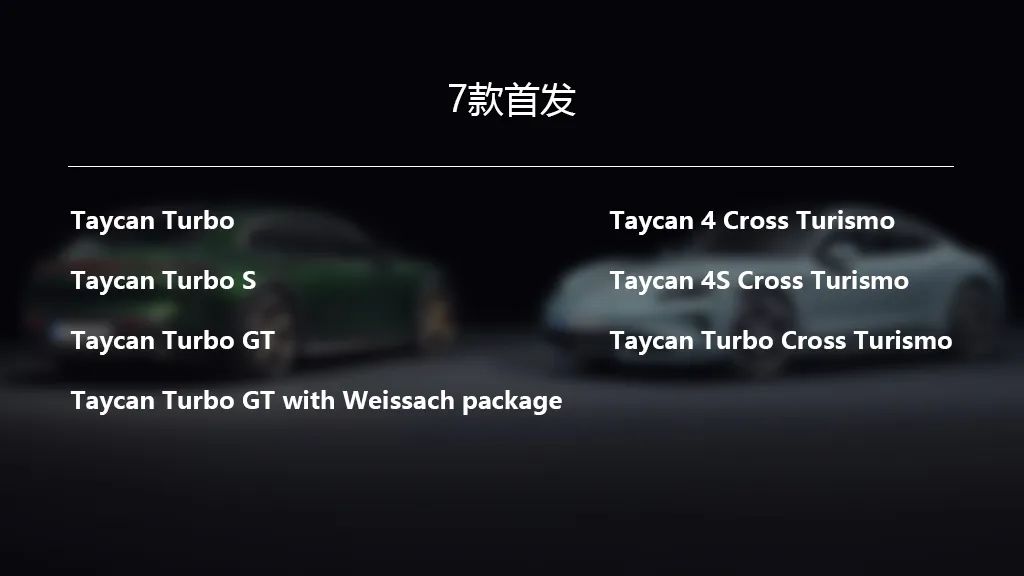 7款首发

Taycan Turbo

Taycan Turbo S

Taycan Turbo GT

Taycan Turbo GT with Weissach package

Taycan 4 Cross Turismo

Taycan 4S Cross Turismo

Taycan Turbo Cross Turismo